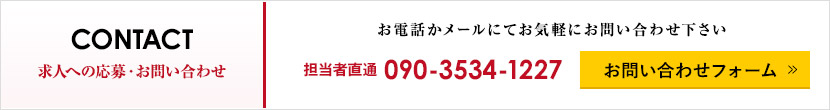 CONTACT
求人への応募・お問い合わせ

お電話かメールにてお気軽にお問い合わせ下さい
担当者直通 090-3534-1227
お問い合わせフォーム »